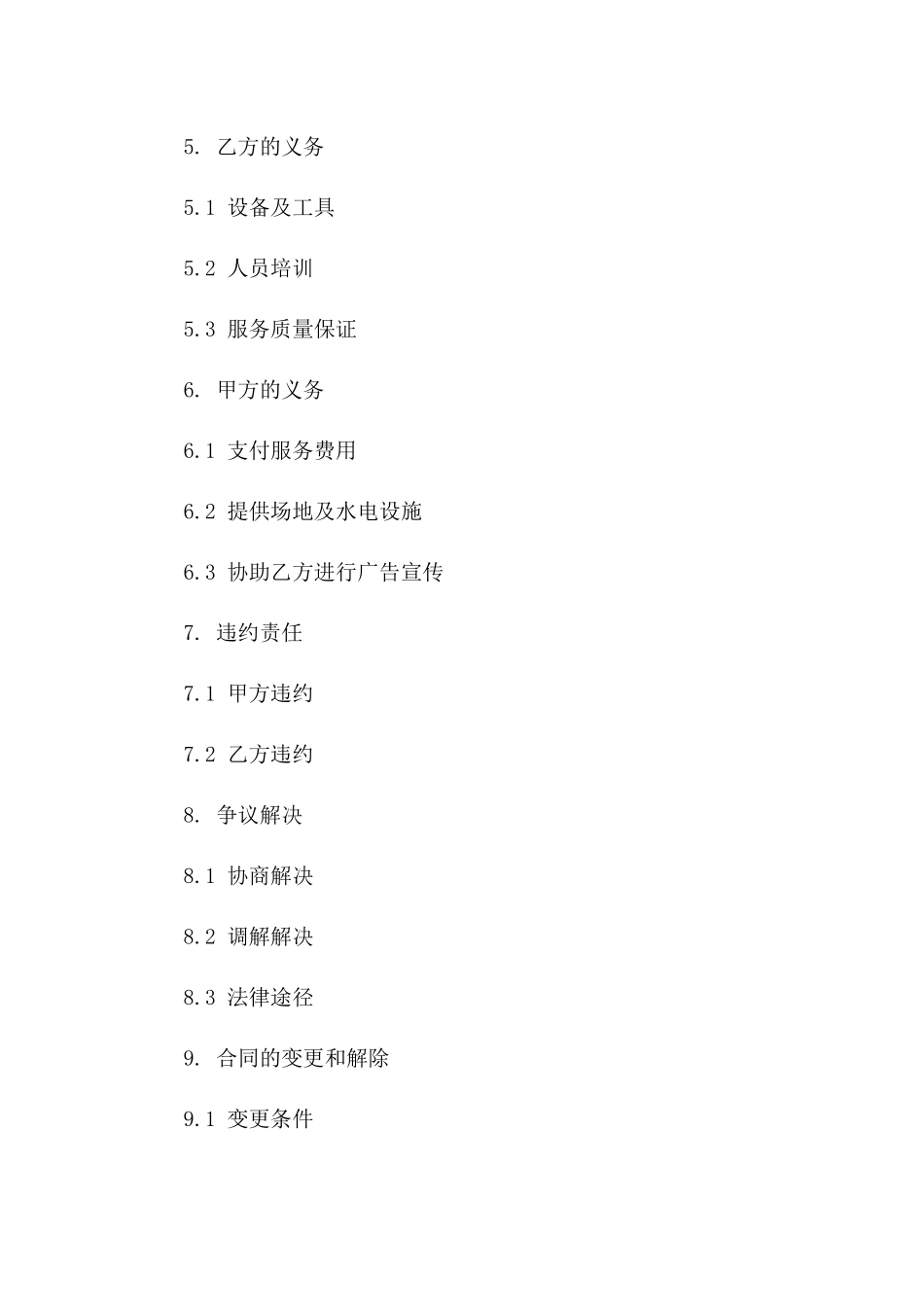 5. 乙方的义务

5.1 设备及工具

5.2 人员培训

5.3 服务质量保证

6. 甲方的义务

6.1 支付服务费用

6.2 提供场地及水电设施

6.3 协助乙方进行广告宣传

7. 违约责任

7.1 甲方违约

7.2 乙方违约

8. 争议解决

8.1 协商解决

8.2 调解解决

8.3 法律途径

9. 合同的变更和解除

9.1 变更条件